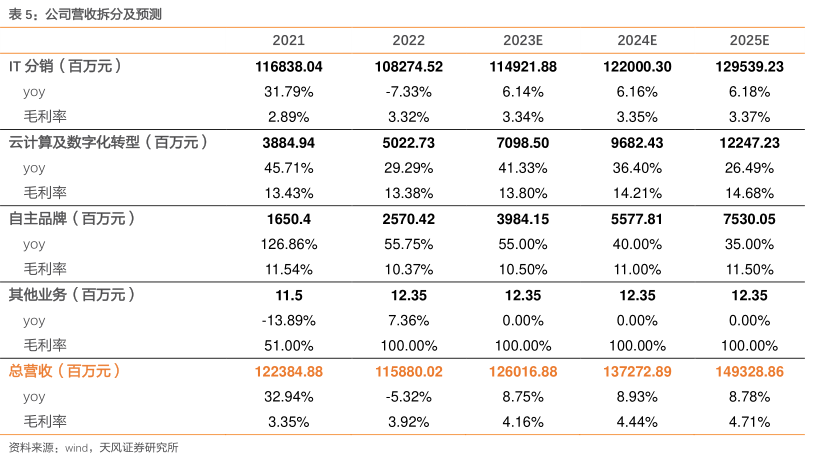 表 5：公司营收拆分及预测

| | 2021 | 2022 | 2023E | 2024E | 2025E |
|---|---|---|---|---|---|
| IT 分销（百万元） | 116838.04 | 108274.52 | 114921.88 | 122000.30 | 129539.23 |
| yoy | 31.79% | -7.33% | 6.14% | 6.16% | 6.18% |
| 毛利率 | 2.89% | 3.32% | 3.34% | 3.35% | 3.37% |
| 云计算及数字化转型（百万元） | 3884.94 | 5022.73 | 7098.50 | 9682.43 | 12247.23 |
| yoy | 45.71% | 29.29% | 41.33% | 36.40% | 26.49% |
| 毛利率 | 13.43% | 13.38% | 13.80% | 14.21% | 14.68% |
| 自主品牌（百万元） | 1650.4 | 2570.42 | 3984.15 | 5577.81 | 7530.05 |
| yoy | 126.86% | 55.75% | 55.00% | 40.00% | 35.00% |
| 毛利率 | 11.54% | 10.37% | 10.50% | 11.00% | 11.50% |
| 其他业务（百万元） | 11.5 | 12.35 | 12.35 | 12.35 | 12.35 |
| yoy | -13.89% | 7.36% | 0.00% | 0.00% | 0.00% |
| 毛利率 | 51.00% | 100.00% | 100.00% | 100.00% | 100.00% |
| 总营收（百万元） | 122384.88 | 115880.02 | 126016.88 | 137272.89 | 149328.86 |
| yoy | 32.94% | -5.32% | 8.75% | 8.93% | 8.78% |
| 毛利率 | 3.35% | 3.92% | 4.16% | 4.44% | 4.71% |

资料来源：wind，天风证券研究所